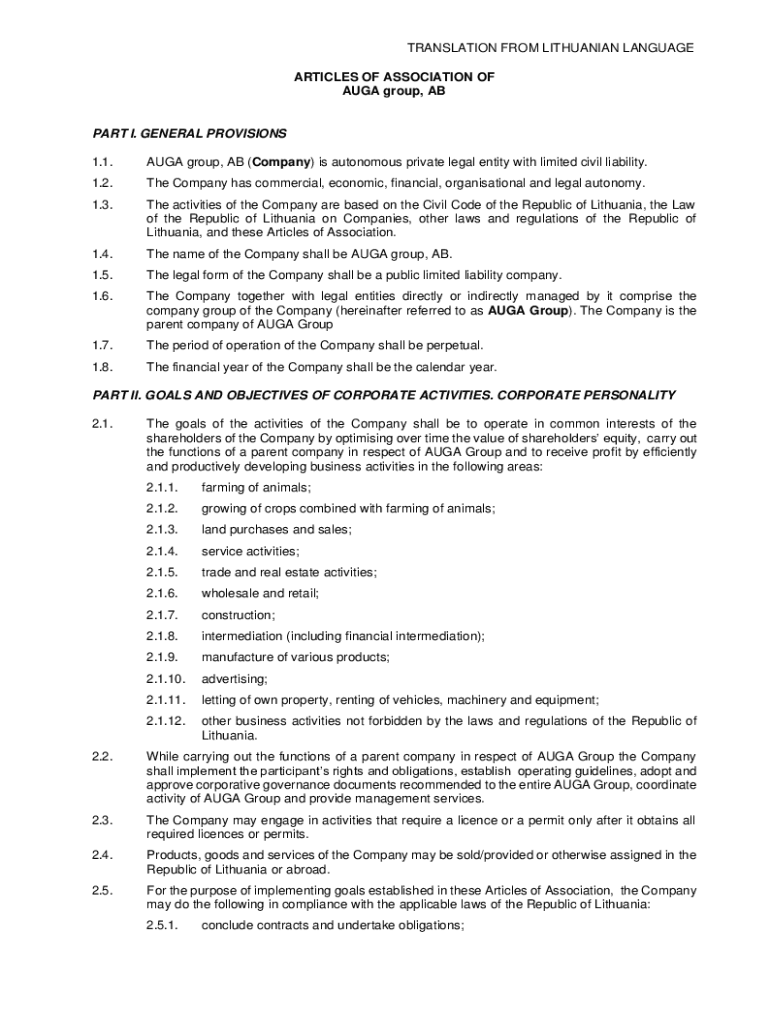 TRANSLATION FROM LITHUANIAN LANGUAGE

ARTICLES OF ASSOCIATION OF
AUGA group, AB

PART I. GENERAL PROVISIONS

1.1. AUGA group, AB (Company) is autonomous private legal entity with limited civil liability.

1.2. The Company has commercial, economic, financial, organisational and legal autonomy.

1.3. The activities of the Company are based on the Civil Code of the Republic of Lithuania, the Law of the Republic of Lithuania on Companies, other laws and regulations of the Republic of Lithuania, and these Articles of Association.

1.4. The name of the Company shall be AUGA group, AB.

1.5. The legal form of the Company shall be a public limited liability company.

1.6. The Company together with legal entities directly or indirectly managed by it comprise the company group of the Company (hereinafter referred to as AUGA Group). The Company is the parent company of AUGA Group

1.7. The period of operation of the Company shall be perpetual.

1.8. The financial year of the Company shall be the calendar year.

PART II. GOALS AND OBJECTIVES OF CORPORATE ACTIVITIES. CORPORATE PERSONALITY

2.1. The goals of the activities of the Company shall be to operate in common interests of the shareholders of the Company by optimising over time the value of shareholders' equity, carry out the functions of a parent company in respect of AUGA Group and to receive profit by efficiently and productively developing business activities in the following areas:

2.1.1. farming of animals;

2.1.2. growing of crops combined with farming of animals;

2.1.3. land purchases and sales;

2.1.4. service activities;

2.1.5. trade and real estate activities;

2.1.6. wholesale and retail;

2.1.7. construction;

2.1.8. intermediation (including financial intermediation);

2.1.9. manufacture of various products;

2.1.10. advertising;

2.1.11. letting of own property, renting of vehicles, machinery and equipment;

2.1.12. other business activities not forbidden by the laws and regulations of the Republic of Lithuania.

2.2. While carrying out the functions of a parent company in respect of AUGA Group the Company shall implement the participant's rights and obligations, establish operating guidelines, adopt and approve corporative governance documents recommended to the entire AUGA Group, coordinate activity of AUGA Group and provide management services.

2.3. The Company may engage in activities that require a licence or a permit only after it obtains all required licences or permits.

2.4. Products, goods and services of the Company may be sold/provided or otherwise assigned in the Republic of Lithuania or abroad.

2.5. For the purpose of implementing goals established in these Articles of Association, the Company may do the following in compliance with the applicable laws of the Republic of Lithuania:

2.5.1. conclude contracts and undertake obligations;